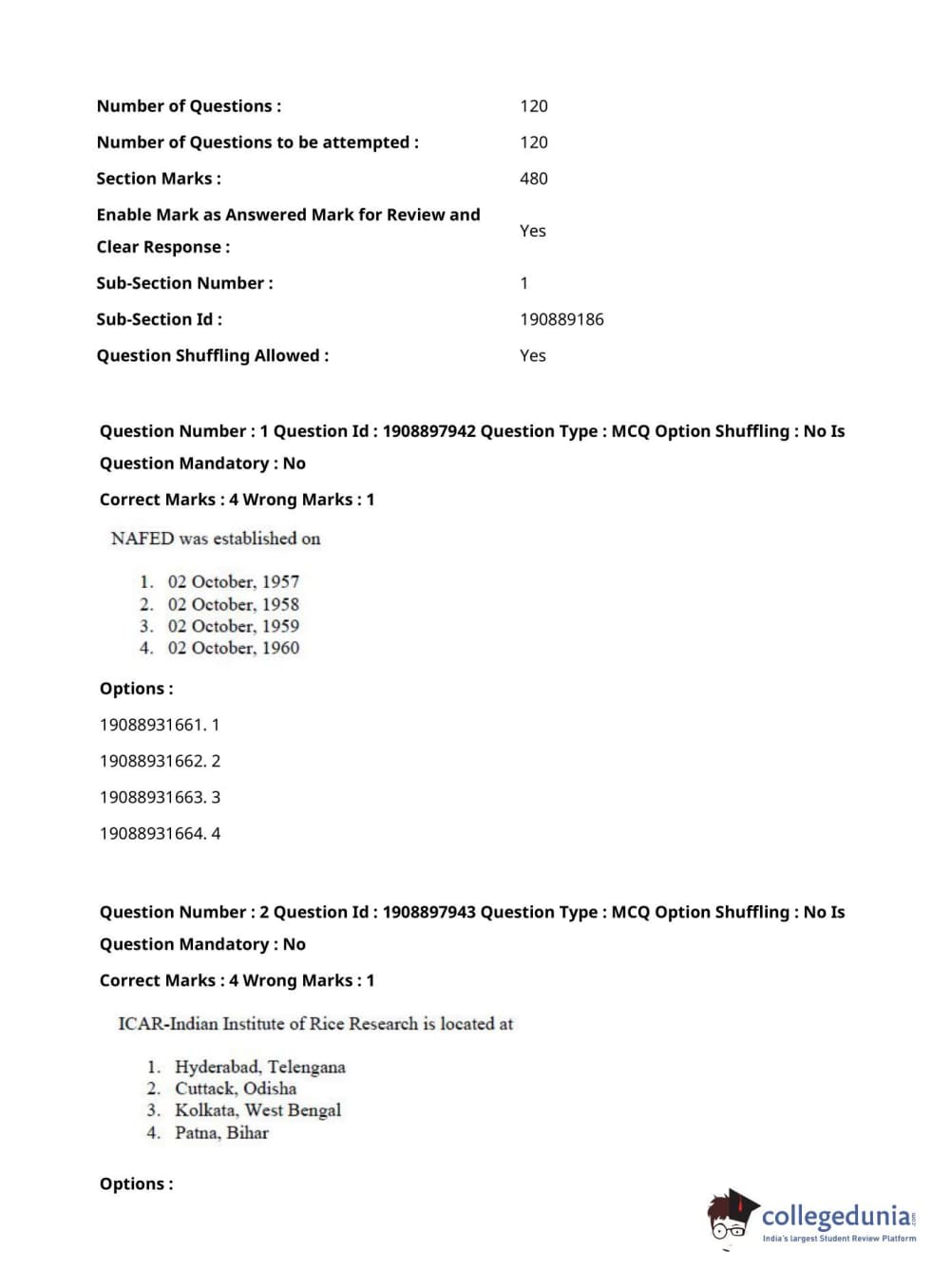 | | |
|---|---|
| Number of Questions : | 120 |
| Number of Questions to be attempted : | 120 |
| Section Marks : | 480 |
| Enable Mark as Answered Mark for Review and Clear Response : | Yes |
| Sub-Section Number : | 1 |
| Sub-Section Id : | 190889186 |
| Question Shuffling Allowed : | Yes |

Question Number : 1 Question Id : 1908897942 Question Type : MCQ Option Shuffling : No Is Question Mandatory : No

Correct Marks : 4 Wrong Marks : 1

NAFED was established on

1. 02 October, 1957
2. 02 October, 1958
3. 02 October, 1959
4. 02 October, 1960

Options :

19088931661. 1

19088931662. 2

19088931663. 3

19088931664. 4

Question Number : 2 Question Id : 1908897943 Question Type : MCQ Option Shuffling : No Is Question Mandatory : No

Correct Marks : 4 Wrong Marks : 1

ICAR-Indian Institute of Rice Research is located at

1. Hyderabad, Telengana
2. Cuttack, Odisha
3. Kolkata, West Bengal
4. Patna, Bihar

Options :

collegedunia.com
India's largest Student Review Platform